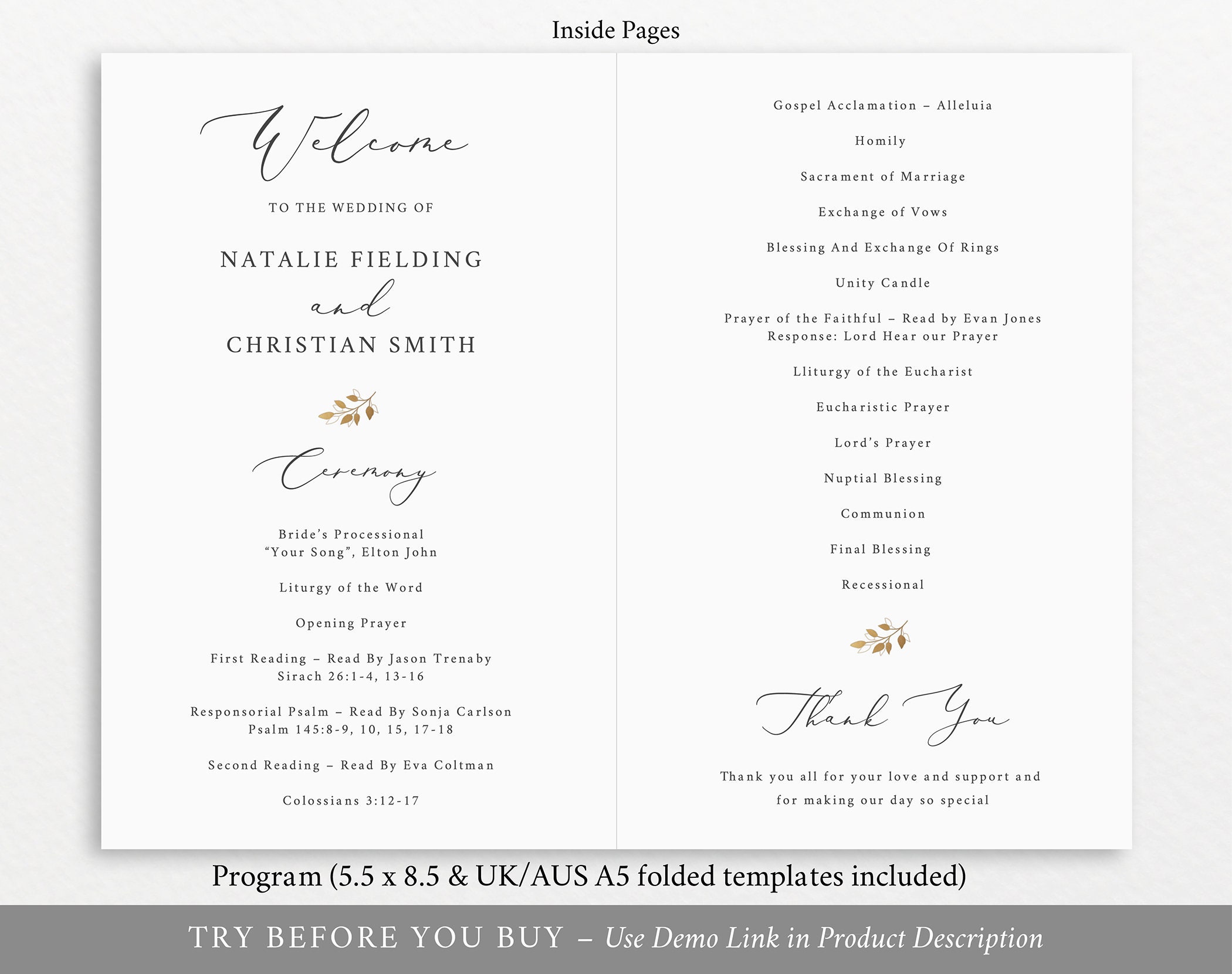 Inside Pages

Welcome

TO THE WEDDING OF

NATALIE FIELDING

and

CHRISTIAN SMITH

Ceremony

Bride's Processional
"Your Song", Elton John

Liturgy of the Word

Opening Prayer

First Reading – Read By Jason Trenaby
Sirach 26:1-4, 13-16

Responsorial Psalm – Read By Sonja Carlson
Psalm 145:8-9, 10, 15, 17-18

Second Reading – Read By Eva Coltman

Colossians 3:12-17

Gospel Acclamation – Alleluia

Homily

Sacrament of Marriage

Exchange of Vows

Blessing And Exchange Of Rings

Unity Candle

Prayer of the Faithful – Read by Evan Jones
Response: Lord Hear our Prayer

Lliturgy of the Eucharist

Eucharistic Prayer

Lord's Prayer

Nuptial Blessing

Communion

Final Blessing

Recessional

Thank You

Thank you all for your love and support and for making our day so special

Program (5.5 x 8.5 & UK/AUS A5 folded templates included)

TRY BEFORE YOU BUY – Use Demo Link in Product Description